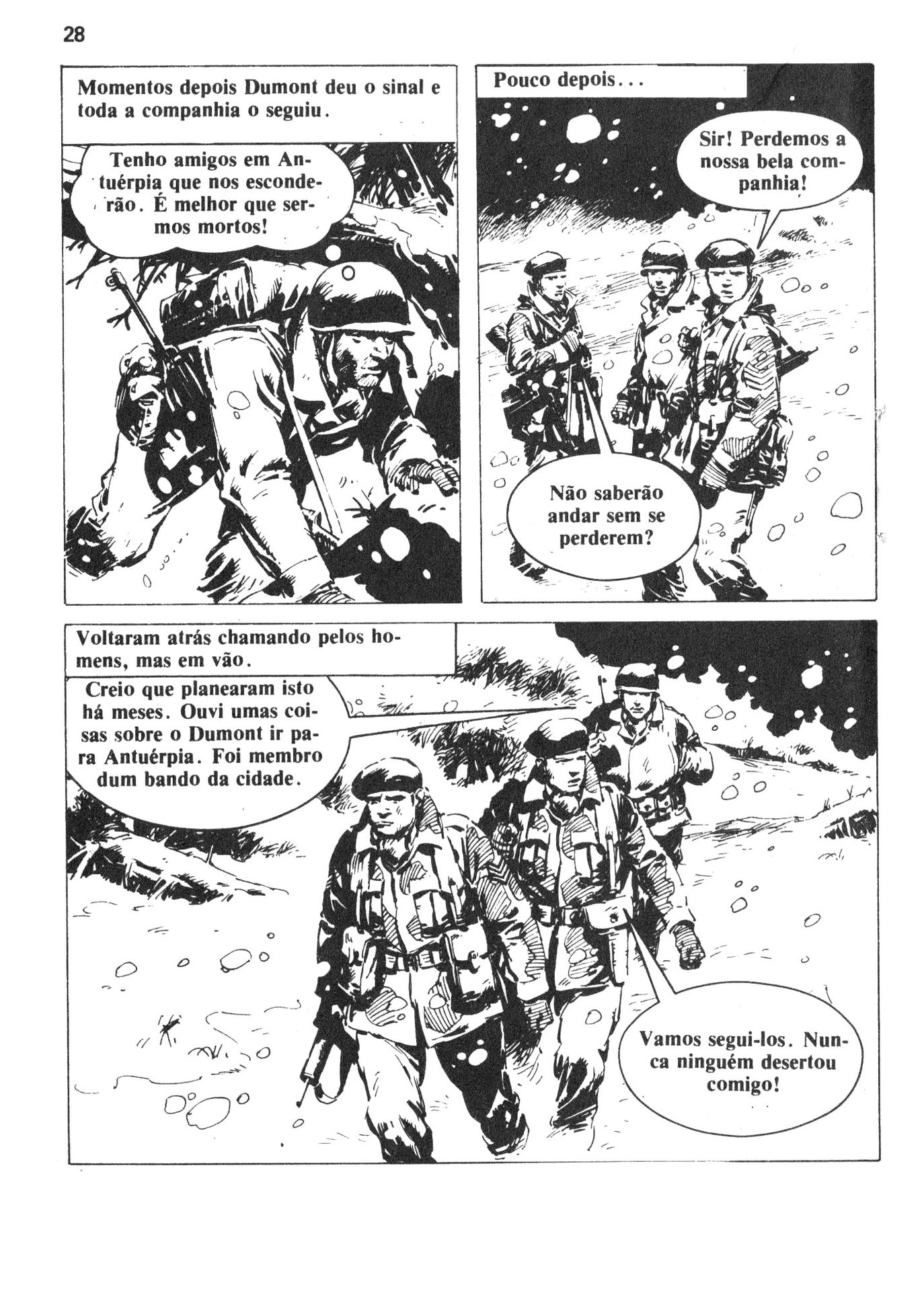 28

Momentos depois Dumont deu o sinal e toda a companhia o seguiu.

Tenho amigos em Antuérpia que nos esconderão. É melhor que sermos mortos!

Pouco depois...

Sir! Perdemos a nossa bela companhia!

Não saberão andar sem se perderem?

Voltaram atrás chamando pelos homens, mas em vão.

Creio que planearam isto há meses. Ouvi umas coisas sobre o Dumont ir para Antuérpia. Foi membro dum bando da cidade.

Vamos segui-los. Nunca ninguém desertou comigo!